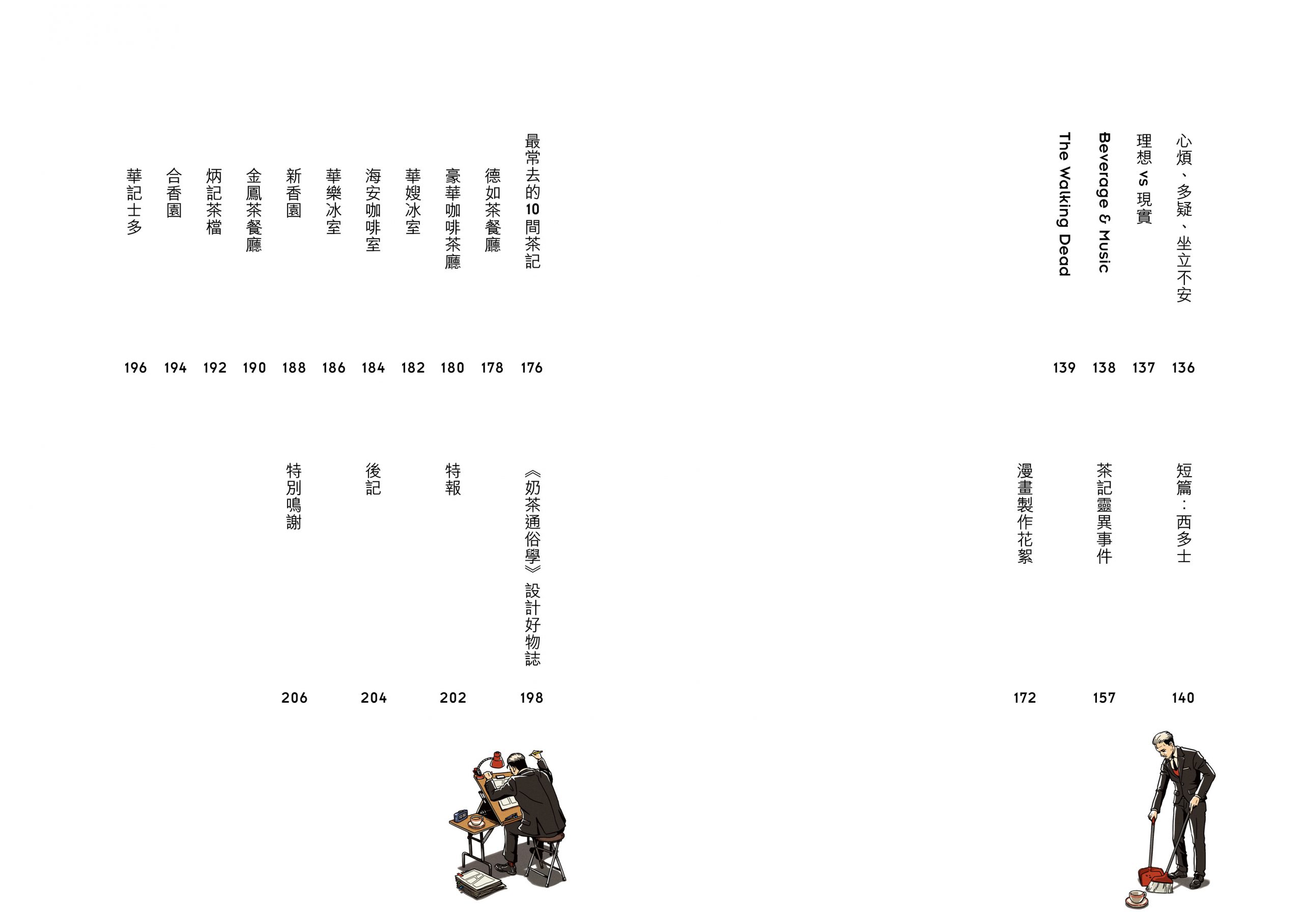 心煩、多疑、坐立不安 136
理想vs現實 137
Beverage & Music 138
The Walking Dead 139

短篇:西多士 140
茶記靈異事件 157
漫畫製作花絮 172

最常去的10間茶記 176
德如茶餐廳 178
豪華咖啡茶廳 180
華嫂冰室 182
海安咖啡室 184
華樂冰室 186
新香園 188
金鳳茶餐廳 190
炳記茶檔 192
合香園 194
華記士多 196

《奶茶通俗學》設計好物誌 198
特報 202
後記 204
特別鳴謝 206